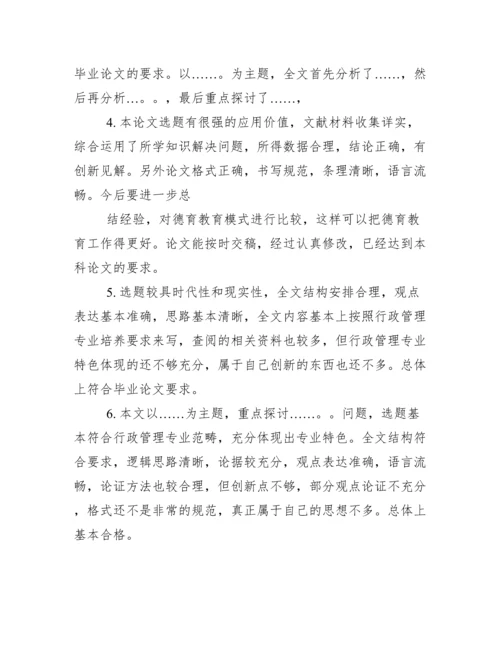 毕业论文的要求。以……。为主题，全文首先分析了……，然后再分析…。。，最后重点探讨了……，

4. 本论文选题有很强的应用价值，文献材料收集详实，综合运用了所学知识解决问题，所得数据合理，结论正确，有创新见解。另外论文格式正确，书写规范，条理清晰，语言流畅。今后要进一步总

结经验，对德育教育模式进行比较，这样可以把德育教育工作得更好。论文能按时交稿，经过认真修改，已经达到本科论文的要求。

5. 选题较具时代性和现实性，全文结构安排合理，观点表达基本准确，思路基本清晰，全文内容基本上按照行政管理专业培养要求来写，查阅的相关资料也较多，但行政管理专业特色体现的还不够充分，属于自己创新的东西也还不多。总体上符合毕业论文要求。

6. 本文以……为主题，重点探讨……。。问题，选题基本符合行政管理专业范畴，充分体现出专业特色。全文结构符合要求，逻辑思路清晰，论据较充分，观点表达准确，语言流畅，论证方法也较合理，但创新点不够，部分观点论证不充分，格式还不是非常的规范，真正属于自己的思想不多。总体上基本合格。